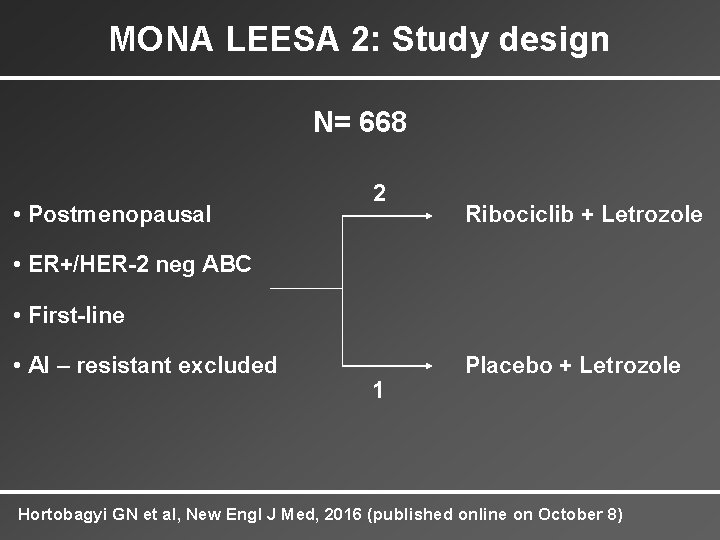 MONA LEESA 2: Study design

N= 668

• Postmenopausal

• ER+/HER-2 neg ABC

• First-line

• AI – resistant excluded

2

Ribociclib + Letrozole

Placebo + Letrozole

1

Hortobagyi GN et al, New Engl J Med, 2016 (published online on October 8)